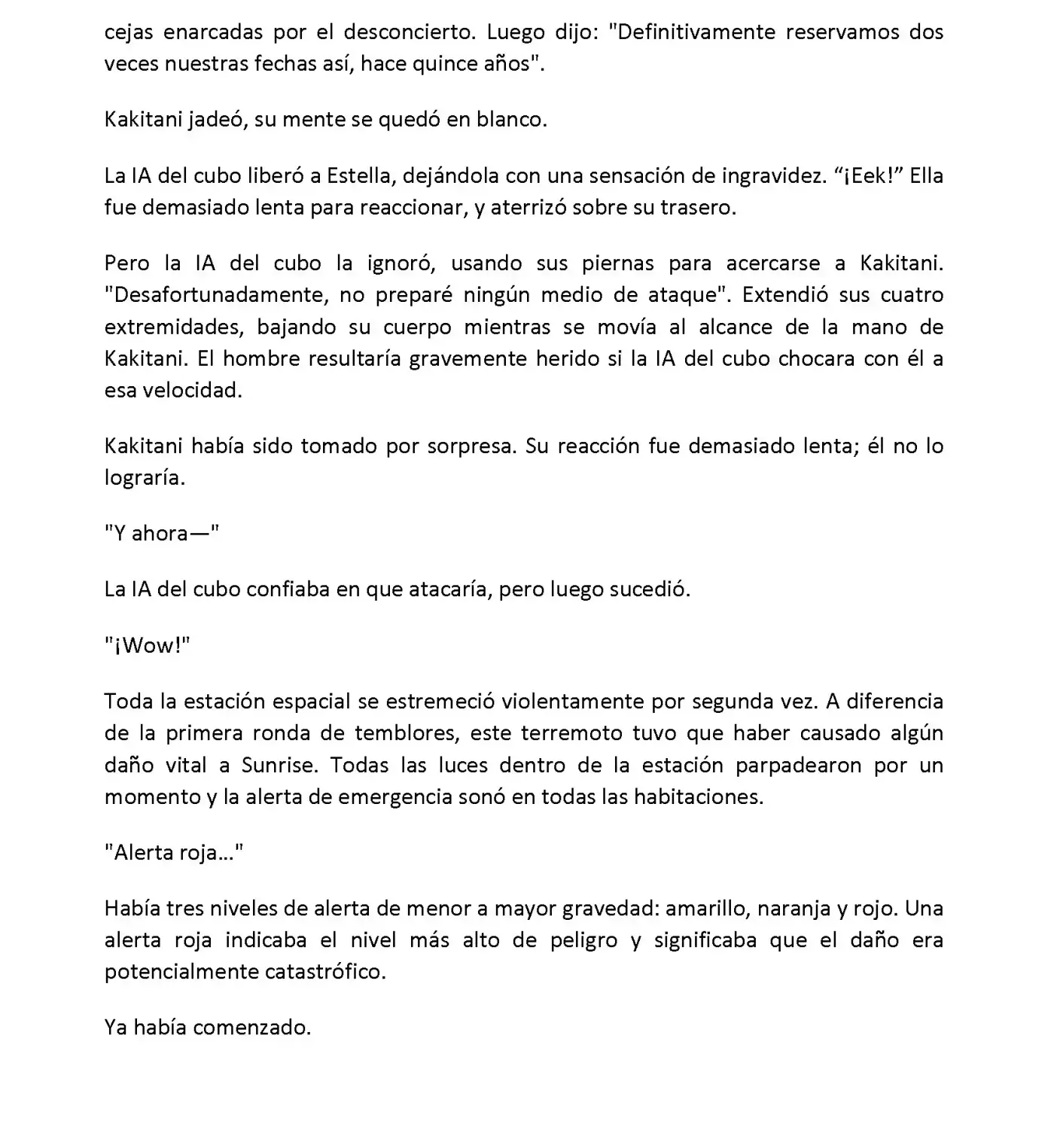 cejas enarcadas por el desconcierto. Luego dijo: "Definitivamente reservamos dos veces nuestras fechas así, hace quince años".

Kakitani jadeó, su mente se quedó en blanco.

La IA del cubo liberó a Estella, dejándola con una sensación de ingravidez. “¡Eek!” Ella fue demasiado lenta para reaccionar, y aterrizó sobre su trasero.

Pero la IA del cubo la ignoró, usando sus piernas para acercarse a Kakitani. "Desafortunadamente, no preparé ningún medio de ataque". Extendió sus cuatro extremidades, bajando su cuerpo mientras se movía al alcance de la mano de Kakitani. El hombre resultaría gravemente herido si la IA del cubo chocara con él a esa velocidad.

Kakitani había sido tomado por sorpresa. Su reacción fue demasiado lenta; él no lo lograría.

"Y ahora—"

La IA del cubo confiaba en que atacaría, pero luego sucedió.

"¡Wow!"

Toda la estación espacial se estremeció violentamente por segunda vez. A diferencia de la primera ronda de temblores, este terremoto tuvo que haber causado algún daño vital a Sunrise. Todas las luces dentro de la estación parpadearon por un momento y la alerta de emergencia sonó en todas las habitaciones.

"Alerta roja..."

Había tres niveles de alerta de menor a mayor gravedad: amarillo, naranja y rojo. Una alerta roja indicaba el nivel más alto de peligro y significaba que el daño era potencialmente catastrófico.

Ya había comenzado.